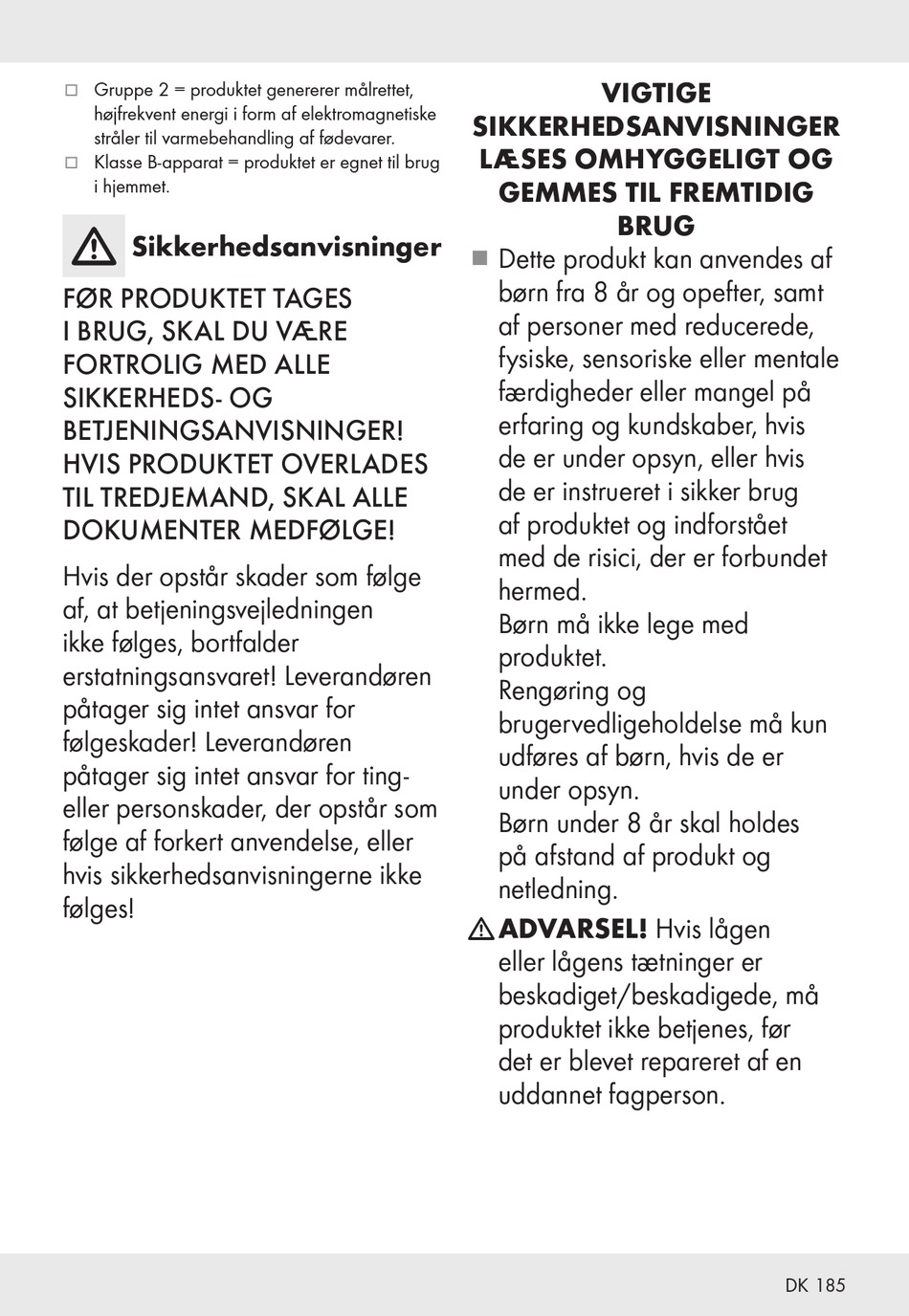 □ Gruppe 2 = produktet genererer målrettet, højfrekvent energi i form af elektromagnetiske stråler til varmebehandling af fødevarer.
□ Klasse B-apparat = produktet er egnet til brug i hjemmet.

Sikkerhedsanvisninger

FØR PRODUKTET TAGES I BRUG, SKAL DU VÆRE FORTROLIG MED ALLE SIKKERHEDS- OG BETJENINGSANVISNINGER! HVIS PRODUKTET OVERLADES TIL TREDJEMAND, SKAL ALLE DOKUMENTER MEDFØLGE!

Hvis der opstår skader som følge af, at betjeningsvejledningen ikke følges, bortfalder erstatningsansvaret! Leverandøren påtager sig intet ansvar for følgeskader! Leverandøren påtager sig intet ansvar for ting- eller personskader, der opstår som følge af forkert anvendelse, eller hvis sikkerhedsanvisningerne ikke følges!

VIGTIGE SIKKERHEDSANVISNINGER LÆSES OMHYGGELIGT OG GEMMES TIL FREMTIDIG BRUG

■ Dette produkt kan anvendes af børn fra 8 år og opefter, samt af personer med reducerede, fysiske, sensoriske eller mentale færdigheder eller mangel på erfaring og kundskaber, hvis de er under opsyn, eller hvis de er instrueret i sikker brug af produktet og indforstået med de risici, der er forbundet hermed.
Børn må ikke lege med produktet.
Rengøring og brugervedligeholdelse må kun udføres af børn, hvis de er under opsyn.
Børn under 8 år skal holdes på afstand af produkt og netledning.

ADVARSEL! Hvis lågen eller lågens tætninger er beskadiget/beskadigede, må produktet ikke betjenes, før det er blevet repareret af en uddannet fagperson.

DK 185